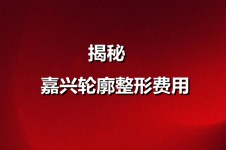 揭秘

嘉兴轮廓整形费用